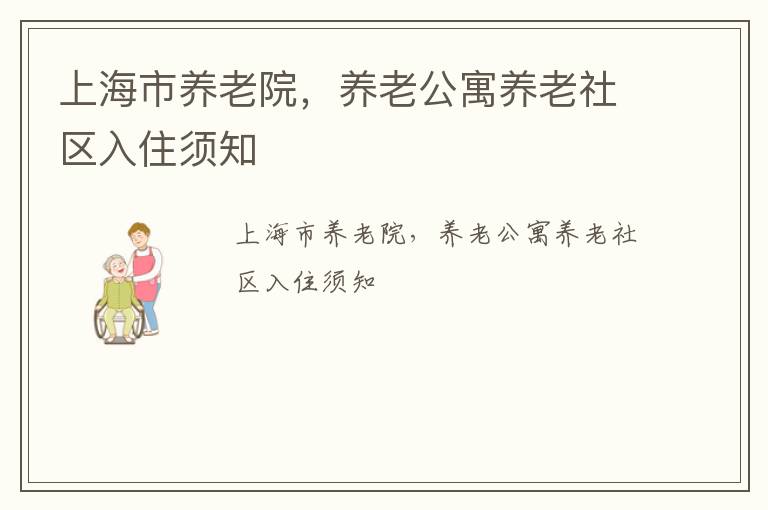 上海市养老院，养老公寓养老社区入住须知

上海市养老院，养老公寓养老社区入住须知